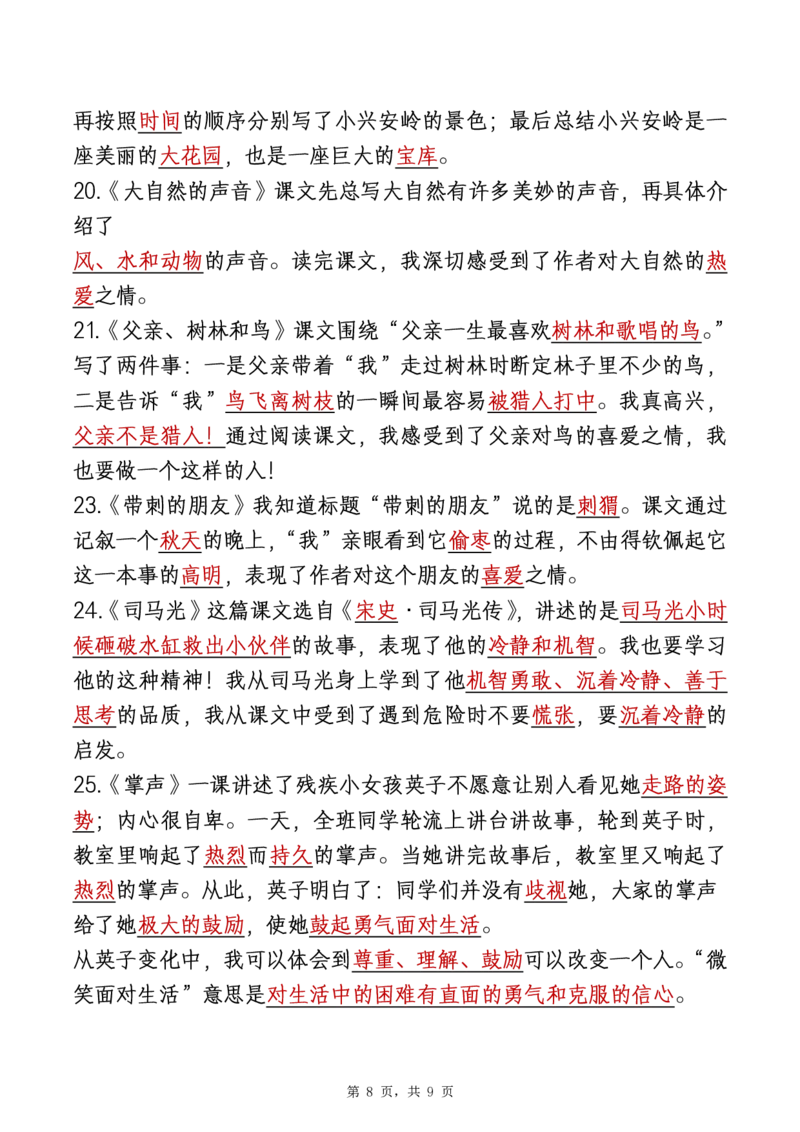 再按照时间的顺序分别写了小兴安岭的景色；最后总结小兴安岭是一座美丽的大花园，也是一座巨大的宝库。
20.《大自然的声音》课文先总写大自然有许多美妙的声音，再具体介绍了
风、水和动物的声音。读完课文，我深切感受到了作者对大自然的热爱之情。
21.《父亲、树林和鸟》课文围绕“父亲一生最喜欢树林和歌唱的鸟。”写了两件事：一是父亲带着“我”走过树林时断定林子里不少的鸟，二是告诉“我”鸟飞离树枝的一瞬间最容易被猎人打中。我真高兴，父亲不是猎人！通过阅读课文，我感受到了父亲对鸟的喜爱之情，我也要做一个这样的人！
23.《带刺的朋友》我知道标题“带刺的朋友”说的是刺猬。课文通过记叙一个秋天的晚上，“我”亲眼看到它偷枣的过程，不由得钦佩起它这一本事的高明，表现了作者对这个朋友的喜爱之情。
24.《司马光》这篇课文选自《宋史·司马光传》，讲述的是司马光小时候砸破水缸救出小伙伴的故事，表现了他的冷静和机智。我也要学习他的这种精神！我从司马光身上学到了他机智勇敢、沉着冷静、善于思考的品质，我从课文中受到了遇到危险时不要慌张，要沉着冷静的启发。
25.《掌声》一课讲述了残疾小女孩英子不愿意让别人看见她走路的姿势；内心很自卑。一天，全班同学轮流上讲台讲故事，轮到英子时，教室里响起了热烈而持久的掌声。当她讲完故事后，教室里又响起了热烈的掌声。从此，英子明白了：同学们并没有歧视她，大家的掌声给了她极大的鼓励，使她鼓起勇气面对生活。
从英子变化中，我可以体会到尊重、理解、鼓励可以改变一个人。“微笑面对生活”意思是对生活中的困难有直面的勇气和克服的信心。

第 8 页，共 9 页